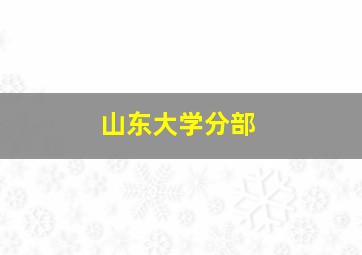 山东大学分部